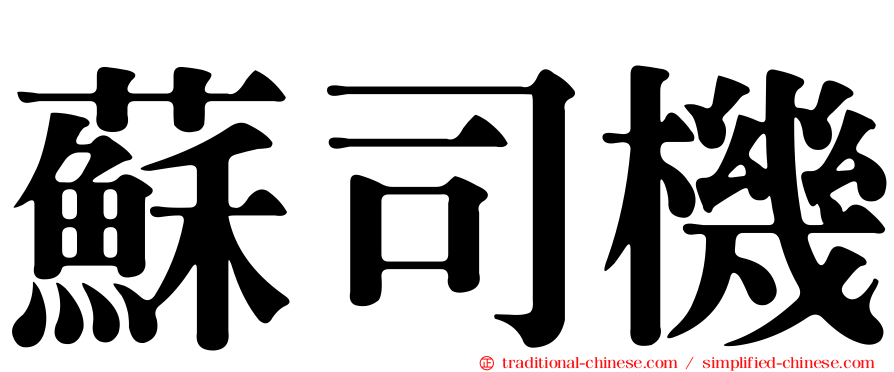 蘇司機

㊣ traditional-chinese.com / simplified-chinese.com